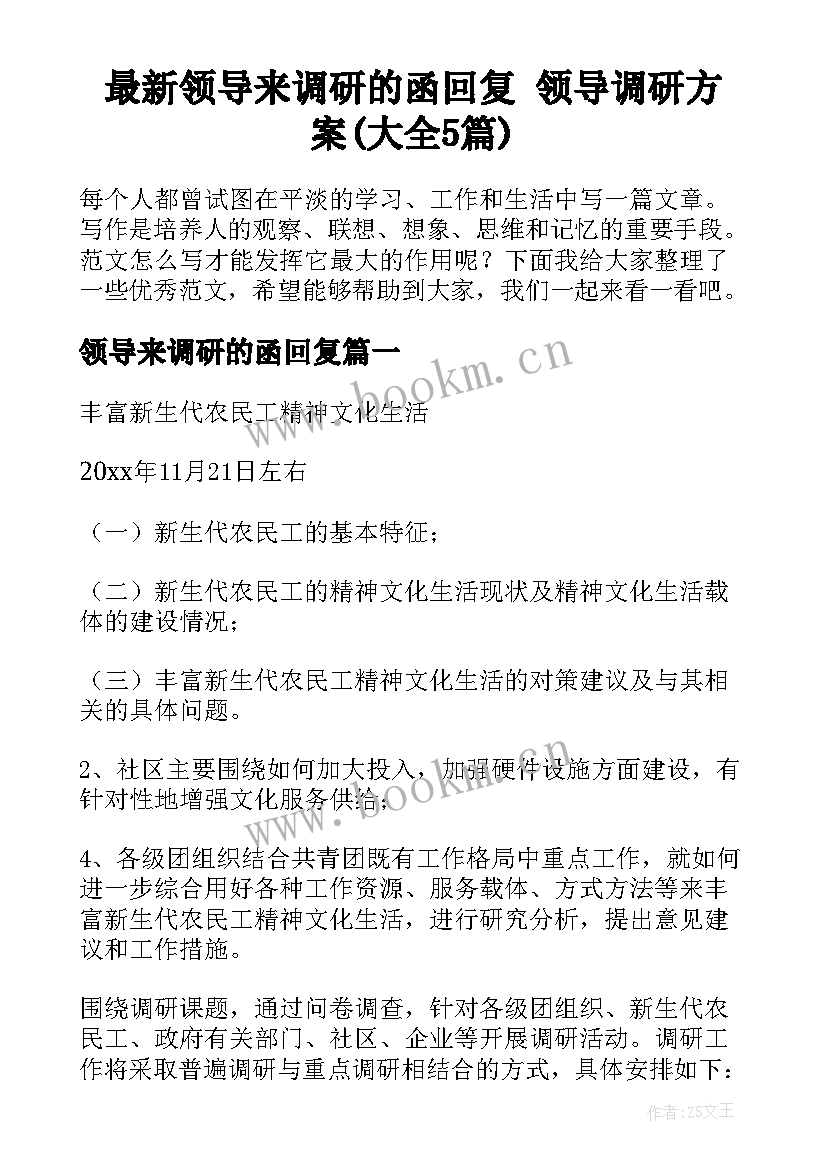 最新领导来调研的函回复 领导调研方案(大全5篇)

每个人都曾试图在平淡的学习、工作和生活中写一篇文章。写作是培养人的观察、联想、想象、思维和记忆的重要手段。范文怎么写才能发挥它最大的作用呢？下面我给大家整理了一些优秀范文，希望能够帮助到大家，我们一起来看一看吧。

领导来调研的函回复篇一

www.bookm.cn

丰富新生代农民工精神文化生活

20xx年11月21日左右

（一）新生代农民工的基本特征；

（二）新生代农民工的精神文化生活现状及精神文化生活载体的建设情况；

（三）丰富新生代农民工精神文化生活的对策建议及与其相关的具体问题。

2、社区主要围绕如何加大投入，加强硬件设施方面建设，有针对性地增强文化服务供给；

www.bookm.cn

4、各级团组织结合共青团既有工作格局中重点工作，就如何进一步综合用好各种工作资源、服务载体、方式方法等来丰富新生代农民工精神文化生活，进行研究分析，提出意见建议和工作措施。

围绕调研课题，通过问卷调查，针对各级团组织、新生代农民工、政府有关部门、社区、企业等开展调研活动。调研工作将采取普遍调研与重点调研相结合的方式，具体安排如下：

作者：ZS文王